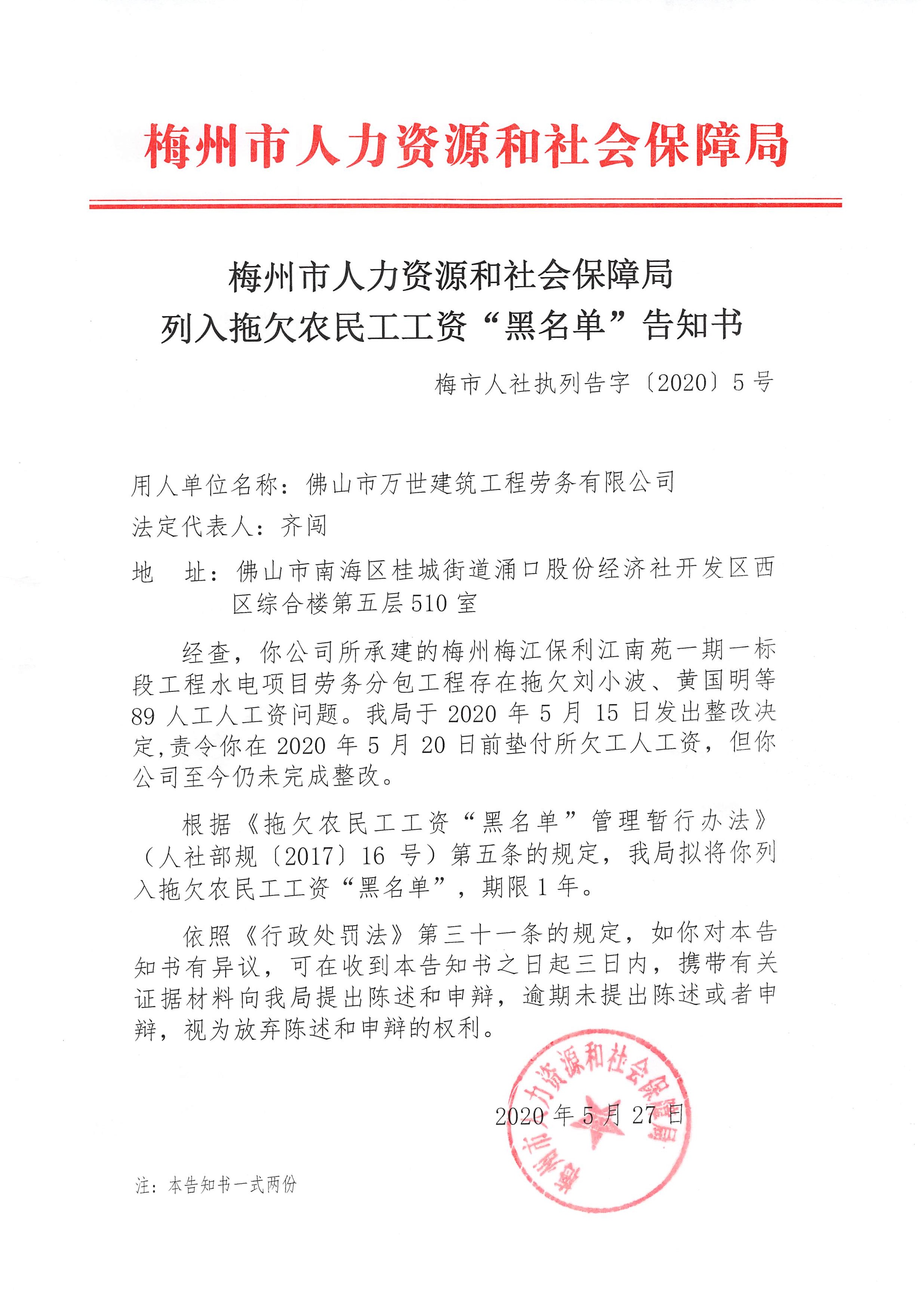 梅州市人力资源和社会保障局

梅州市人力资源和社会保障局
列入拖欠农民工工资“黑名单”告知书

梅市人社执列告字〔2020〕5号

用人单位名称：佛山市万世建筑工程劳务有限公司

法定代表人：齐闯

地　址：佛山市南海区桂城街道涌口股份经济社开发区西区综合楼第五层510室

经查，你公司所承建的梅州梅江保利江南苑一期一标段工程水电项目劳务分包工程存在拖欠刘小波、黄国明等89人工人工资问题。我局于2020年5月15日发出整改决定,责令你在2020年5月20日前垫付所欠工人工资，但你公司至今仍未完成整改。

根据《拖欠农民工工资“黑名单”管理暂行办法》（人社部规〔2017〕16号）第五条的规定，我局拟将你列入拖欠农民工工资“黑名单”，期限1年。

依照《行政处罚法》第三十一条的规定，如你对本告知书有异议，可在收到本告知书之日起三日内，携带有关证据材料向我局提出陈述和申辩，逾期未提出陈述或者申辩，视为放弃陈述和申辩的权利。

梅州市人力资源和社会保障局

2020年5月27日

注：本告知书一式两份